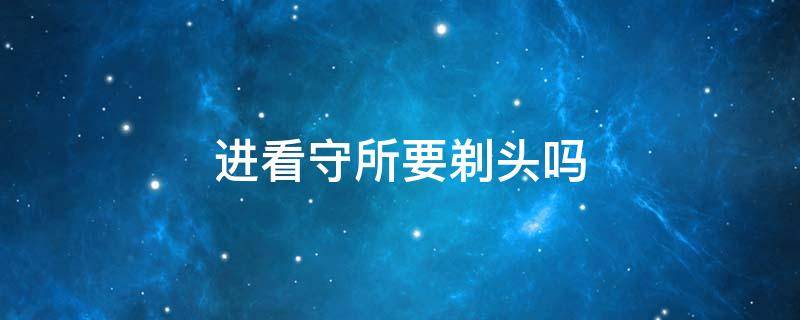 进看守所要剃头吗